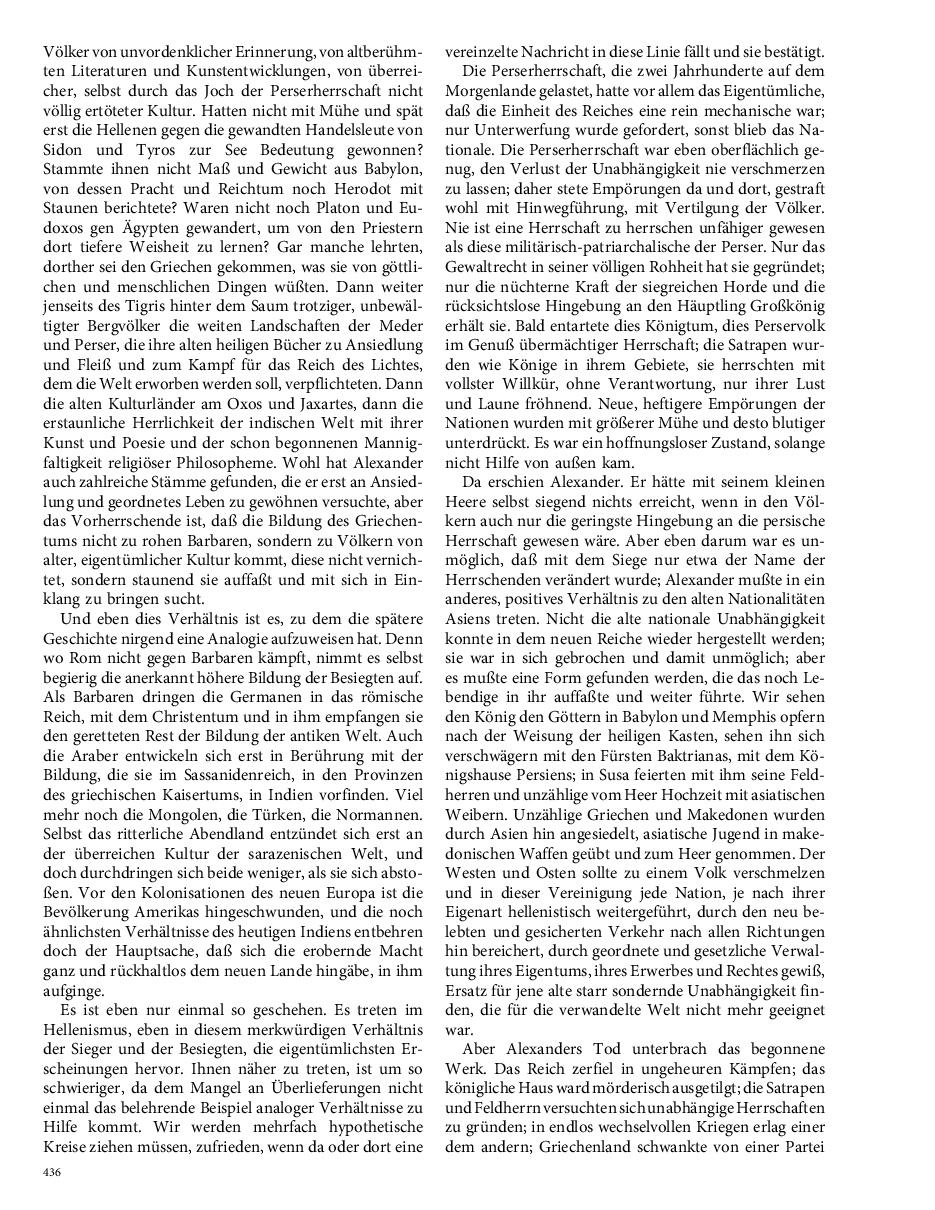 Völker von unvordenklicher Erinnerung, von altberühmten Literaturen und Kunstentwicklungen, von überreicher, selbst durch das Joch der Perserherrschaft nicht völlig ertöteter Kultur. Hatten nicht mit Mühe und spät erst die Hellenen gegen die gewandten Handelsleute von Sidon und Tyros zur See Bedeutung gewonnen? Stammte ihnen nicht Maß und Gewicht aus Babylon, von dessen Pracht und Reichtum noch Herodot mit Staunen berichtete? Waren nicht noch Platon und Eudoxos gen Ägypten gewandert, um von den Priestern dort tiefere Weisheit zu lernen? Gar manche lehrten, dorther sei den Griechen gekommen, was sie von göttlichen und menschlichen Dingen wüßten. Dann weiter jenseits des Tigris hinter dem Saum trotziger, unbewältigter Bergvölker die weiten Landschaften der Meder und Perser, die ihre alten heiligen Bücher zu Ansiedlung und Fleiß und zum Kampf für das Reich des Lichtes, dem die Welt erworben werden soll, verpflichteten. Dann die alten Kulturländer am Oxos und Jaxartes, dann die erstaunliche Herrlichkeit der indischen Welt mit ihrer Kunst und Poesie und der schon begonnenen Mannigfaltigkeit religiöser Philosopheme. Wohl hat Alexander auch zahlreiche Stämme gefunden, die er erst an Ansiedlung und geordnetes Leben zu gewöhnen versuchte, aber das Vorherrschende ist, daß die Bildung des Griechentums nicht zu rohen Barbaren, sondern zu Völkern von alter, eigentümlicher Kultur kommt, diese nicht vernichtet, sondern staunend sie auffaßt und mit sich in Einklang zu bringen sucht.

Und eben dies Verhältnis ist es, zu dem die spätere Geschichte nirgend eine Analogie aufzuweisen hat. Denn wo Rom nicht gegen Barbaren kämpft, nimmt es selbst begierig die anerkannt höhere Bildung der Besiegten auf. Als Barbaren dringen die Germanen in das römische Reich, mit dem Christentum und in ihm empfangen sie den geretteten Rest der Bildung der antiken Welt. Auch die Araber entwickeln sich erst in Berührung mit der Bildung, die sie im Sassanidenreich, in den Provinzen des griechischen Kaisertums, in Indien vorfinden. Viel mehr noch die Mongolen, die Türken, die Normannen. Selbst das ritterliche Abendland entzündet sich erst an der überreichen Kultur der sarazenischen Welt, und doch durchdringen sich beide weniger, als sie sich abstoßen. Vor den Kolonisationen des neuen Europa ist die Bevölkerung Amerikas hingeschwunden, und die noch ähnlichsten Verhältnisse des heutigen Indiens entbehren doch der Hauptsache, daß sich die erobernde Macht ganz und rückhaltlos dem neuen Lande hingäbe, in ihm aufginge.

Es ist eben nur einmal so geschehen. Es treten im Hellenismus, eben in diesem merkwürdigen Verhältnis der Sieger und der Besiegten, die eigentümlichsten Erscheinungen hervor. Ihnen näher zu treten, ist um so schwieriger, da dem Mangel an Überlieferungen nicht einmal das belehrende Beispiel analoger Verhältnisse zu Hilfe kommt. Wir werden mehrfach hypothetische Kreise ziehen müssen, zufrieden, wenn da oder dort eine vereinzelte Nachricht in diese Linie fällt und sie bestätigt.

Die Perserherrschaft, die zwei Jahrhunderte auf dem Morgenlande gelastet, hatte vor allem das Eigentümliche, daß die Einheit des Reiches eine rein mechanische war; nur Unterwerfung wurde gefordert, sonst blieb das Nationale. Die Perserherrschaft war eben oberflächlich genug, den Verlust der Unabhängigkeit nie verschmerzen zu lassen; daher stete Empörungen da und dort, gestraft wohl mit Hinwegführung, mit Vertilgung der Völker. Nie ist eine Herrschaft zu herrschen unfähiger gewesen als diese militärisch-patriarchalische der Perser. Nur das Gewaltrecht in seiner völligen Rohheit hat sie gegründet; nur die nüchterne Kraft der siegreichen Horde und die rücksichtslose Hingebung an den Häuptling Großkönig erhält sie. Bald entartete dies Königtum, dies Perservolk im Genuß übermächtiger Herrschaft; die Satrapen wurden wie Könige in ihrem Gebiete, sie herrschten mit vollster Willkür, ohne Verantwortung, nur ihrer Lust und Laune fröhnend. Neue, heftigere Empörungen der Nationen wurden mit größerer Mühe und desto blutiger unterdrückt. Es war ein hoffnungsloser Zustand, solange nicht Hilfe von außen kam.

Da erschien Alexander. Er hätte mit seinem kleinen Heere selbst siegend nichts erreicht, wenn in den Völkern auch nur die geringste Hingebung an die persische Herrschaft gewesen wäre. Aber eben darum war es unmöglich, daß mit dem Siege nur etwa der Name der Herrschenden verändert wurde; Alexander mußte in ein anderes, positives Verhältnis zu den alten Nationalitäten Asiens treten. Nicht die alte nationale Unabhängigkeit konnte in dem neuen Reiche wieder hergestellt werden; sie war in sich gebrochen und damit unmöglich; aber es mußte eine Form gefunden werden, die das noch Lebendige in ihr auffaßte und weiter führte. Wir sehen den König den Göttern in Babylon und Memphis opfern nach der Weisung der heiligen Kasten, sehen ihn sich verschwägern mit den Fürsten Baktrianas, mit dem Königshause Persiens; in Susa feierten mit ihm seine Feldherren und unzählige vom Heer Hochzeit mit asiatischen Weibern. Unzählige Griechen und Makedonen wurden durch Asien hin angesiedelt, asiatische Jugend in makedonischen Waffen geübt und zum Heer genommen. Der Westen und Osten sollte zu einem Volk verschmelzen und in dieser Vereinigung jede Nation, je nach ihrer Eigenart hellenistisch weitergeführt, durch den neu belebten und gesicherten Verkehr nach allen Richtungen hin bereichert, durch geordnete und gesetzliche Verwaltung ihres Eigentums, ihres Erwerbes und Rechtes gewiß, Ersatz für jene alte starr sondernde Unabhängigkeit finden, die für die verwandelte Welt nicht mehr geeignet war.

Aber Alexanders Tod unterbrach das begonnene Werk. Das Reich zerfiel in ungeheuren Kämpfen; das königliche Haus ward mörderisch ausgetilgt; die Satrapen und Feldherrn versuchten sich unabhängige Herrschaften zu gründen; in endlos wechselvollen Kriegen erlag einer dem andern; Griechenland schwankte von einer Partei

436